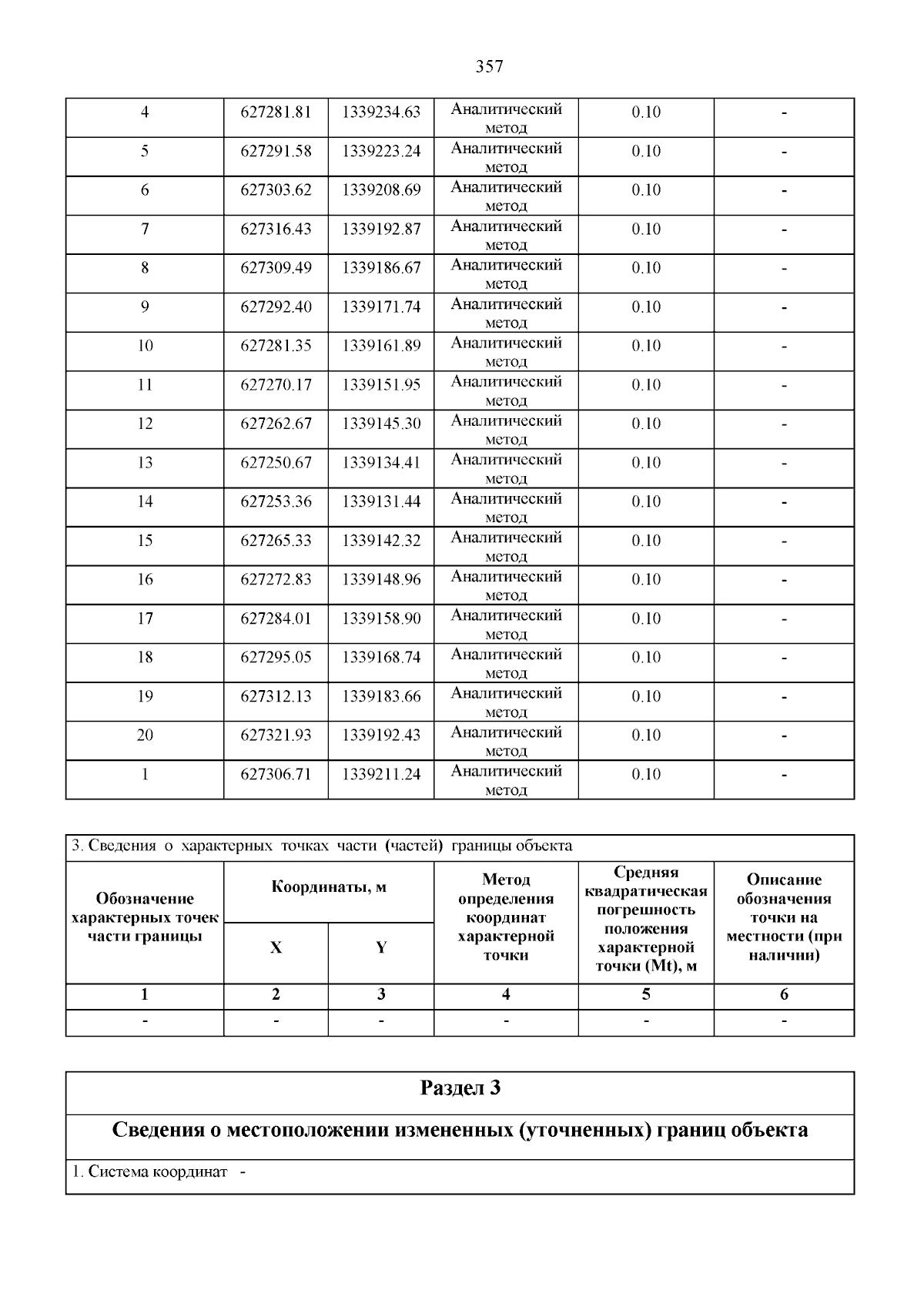 357

| 4 | 627281.81 | 1339234.63 | Аналитический метод | 0.10 | - |
|---|---|---|---|---|---|
| 5 | 627291.58 | 1339223.24 | Аналитический метод | 0.10 | - |
| 6 | 627303.62 | 1339208.69 | Аналитический метод | 0.10 | - |
| 7 | 627316.43 | 1339192.87 | Аналитический метод | 0.10 | - |
| 8 | 627309.49 | 1339186.67 | Аналитический метод | 0.10 | - |
| 9 | 627292.40 | 1339171.74 | Аналитический метод | 0.10 | - |
| 10 | 627281.35 | 1339161.89 | Аналитический метод | 0.10 | - |
| 11 | 627270.17 | 1339151.95 | Аналитический метод | 0.10 | - |
| 12 | 627262.67 | 1339145.30 | Аналитический метод | 0.10 | - |
| 13 | 627250.67 | 1339134.41 | Аналитический метод | 0.10 | - |
| 14 | 627253.36 | 1339131.44 | Аналитический метод | 0.10 | - |
| 15 | 627265.33 | 1339142.32 | Аналитический метод | 0.10 | - |
| 16 | 627272.83 | 1339148.96 | Аналитический метод | 0.10 | - |
| 17 | 627284.01 | 1339158.90 | Аналитический метод | 0.10 | - |
| 18 | 627295.05 | 1339168.74 | Аналитический метод | 0.10 | - |
| 19 | 627312.13 | 1339183.66 | Аналитический метод | 0.10 | - |
| 20 | 627321.93 | 1339192.43 | Аналитический метод | 0.10 | - |
| 1 | 627306.71 | 1339211.24 | Аналитический метод | 0.10 | - |

3. Сведения о характерных точках части (частей) границы объекта

| Обозначение характерных точек части границы | Координаты, м X | Координаты, м Y | Метод определения координат характерной точки | Средняя квадратическая погрешность положения характерной точки (Mt), м | Описание обозначения точки на местности (при наличии) |
|---|---|---|---|---|---|
| 1 | 2 | 3 | 4 | 5 | 6 |
| - | - | - | - | - | - |

Раздел 3

Сведения о местоположении измененных (уточненных) границ объекта

1. Система координат -